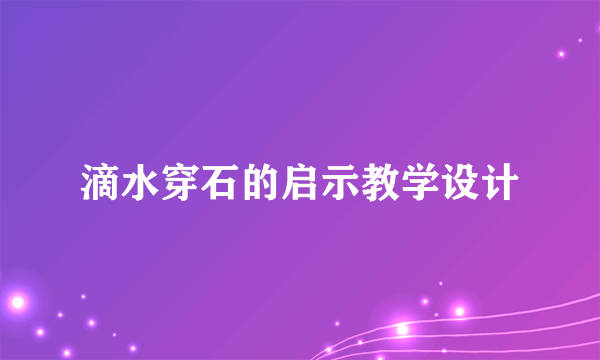 滴水穿石的启示教学设计